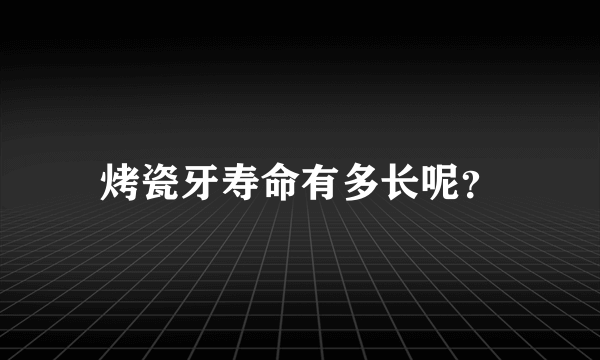 烤瓷牙寿命有多长呢?